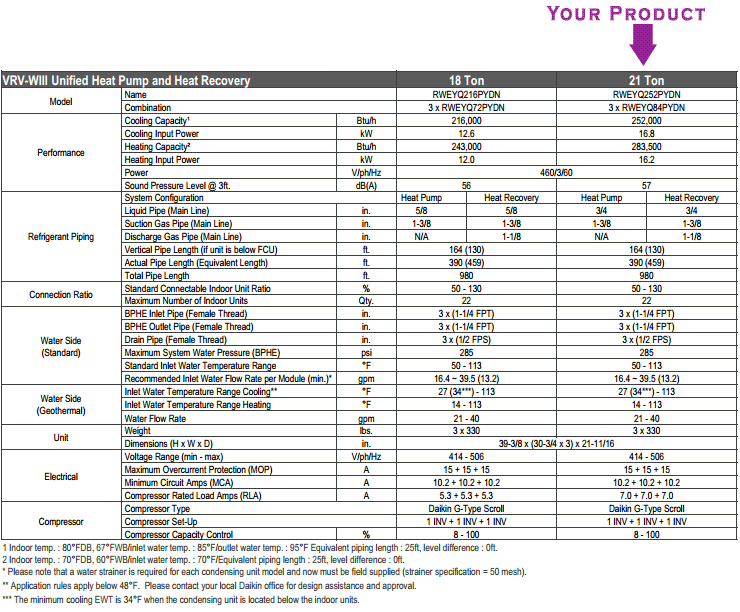 YOUR PRODUCT

| VRV-WIII Unified Heat Pump and Heat Recovery | | | 18 Ton | | 21 Ton | |
|---|---|---|---|---|---|---|
| Model | Name | | RWEYQ216PYDN | | RWEYQ252PYDN | |
| | Combination | | 3 x RWEYQ72PYDN | | 3 x RWEYQ84PYDN | |
| Performance | Cooling Capacity¹ | Btu/h | 216,000 | | 252,000 | |
| | Cooling Input Power | kW | 12.6 | | 16.8 | |
| | Heating Capacity² | Btu/h | 243,000 | | 283,500 | |
| | Heating Input Power | kW | 12.0 | | 16.2 | |
| | Power | V/ph/Hz | 460/3/60 | | | |
| | Sound Pressure Level @ 3ft. | dB(A) | 56 | | 57 | |
| Refrigerant Piping | System Configuration | | Heat Pump | Heat Recovery | Heat Pump | Heat Recovery |
| | Liquid Pipe (Main Line) | in. | 5/8 | 5/8 | 3/4 | 3/4 |
| | Suction Gas Pipe (Main Line) | in. | 1-3/8 | 1-3/8 | 1-3/8 | 1-3/8 |
| | Discharge Gas Pipe (Main Line) | in. | N/A | 1-1/8 | N/A | 1-1/8 |
| | Vertical Pipe Length (if unit is below FCU) | ft. | 164 (130) | | 164 (130) | |
| | Actual Pipe Length (Equivalent Length) | ft. | 390 (459) | | 390 (459) | |
| | Total Pipe Length | ft. | 980 | | 980 | |
| Connection Ratio | Standard Connectable Indoor Unit Ratio | % | 50 - 130 | | 50 - 130 | |
| | Maximum Number of Indoor Units | Qty. | 22 | | 22 | |
| Water Side (Standard) | BPHE Inlet Pipe (Female Thread) | in. | 3 x (1-1/4 FPT) | | 3 x (1-1/4 FPT) | |
| | BPHE Outlet Pipe (Female Thread) | in. | 3 x (1-1/4 FPT) | | 3 x (1-1/4 FPT) | |
| | Drain Pipe (Female Thread) | in. | 3 x (1/2 FPS) | | 3 x (1/2 FPS) | |
| | Maximum System Water Pressure (BPHE) | psi | 285 | | 285 | |
| | Standard Inlet Water Temperature Range | °F | 50 - 113 | | 50 - 113 | |
| | Recommended Inlet Water Flow Rate per Module (min.)* | gpm | 16.4 ~ 39.5 (13.2) | | 16.4 ~ 39.5 (13.2) | |
| Water Side (Geothermal) | Inlet Water Temperature Range Cooling** | °F | 27 (34***) - 113 | | 27 (34***) - 113 | |
| | Inlet Water Temperature Range Heating | °F | 14 - 113 | | 14 - 113 | |
| | Water Flow Rate | gpm | 21 - 40 | | 21 - 40 | |
| Unit | Weight | lbs. | 3 x 330 | | 3 x 330 | |
| | Dimensions (H x W x D) | in. | 39-3/8 x (30-3/4 x 3) x 21-11/16 | | | |
| Electrical | Voltage Range (min - max) | V/ph/Hz | 414 - 506 | | 414 - 506 | |
| | Maximum Overcurrent Protection (MOP) | A | 15 + 15 + 15 | | 15 + 15 + 15 | |
| | Minimum Circuit Amps (MCA) | A | 10.2 + 10.2 + 10.2 | | 10.2 + 10.2 + 10.2 | |
| | Compressor Rated Load Amps (RLA) | A | 5.3 + 5.3 + 5.3 | | 7.0 + 7.0 + 7.0 | |
| Compressor | Compressor Type | | Daikin G-Type Scroll | | Daikin G-Type Scroll | |
| | Compressor Set-Up | | 1 INV + 1 INV + 1 INV | | 1 INV + 1 INV + 1 INV | |
| | Compressor Capacity Control | % | 8 - 100 | | 8 - 100 | |

1 Indoor temp. : 80°FDB, 67°FWB/inlet water temp. : 85°F/outlet water temp. : 95°F Equivalent piping length : 25ft, level difference : 0ft.
2 Indoor temp. : 70°FDB, 60°FWB/inlet water temp. : 70°F/Equivalent piping length : 25ft, level difference : 0ft.
* Please note that a water strainer is required for each condensing unit model and now must be field supplied (strainer specification = 50 mesh).
** Application rules apply below 48°F. Please contact your local Daikin office for design assistance and approval.
*** The minimum cooling EWT is 34°F when the condensing unit is located below the indoor units.